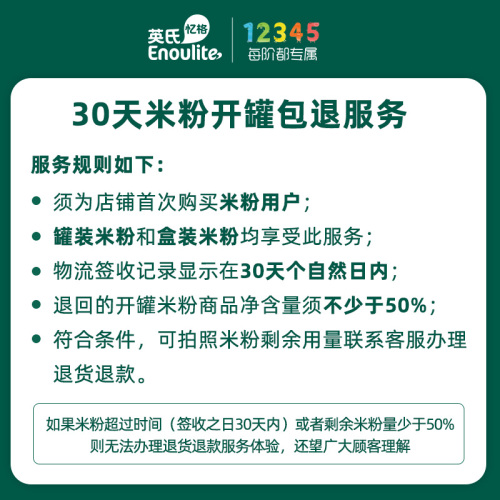 英氏 忆格
Enoulite

12345
每阶都专属

30天米粉开罐包退服务

服务规则如下：

• 须为店铺首次购买米粉用户；
• 罐装米粉和盒装米粉均享受此服务；
• 物流签收记录显示在30天个自然日内；
• 退回的开罐米粉商品净含量须不少于50%；
• 符合条件，可拍照米粉剩余用量联系客服办理退货退款。

如果米粉超过时间（签收之日30天内）或者剩余米粉量少于50%
则无法办理退货退款服务体验，还望广大顾客理解